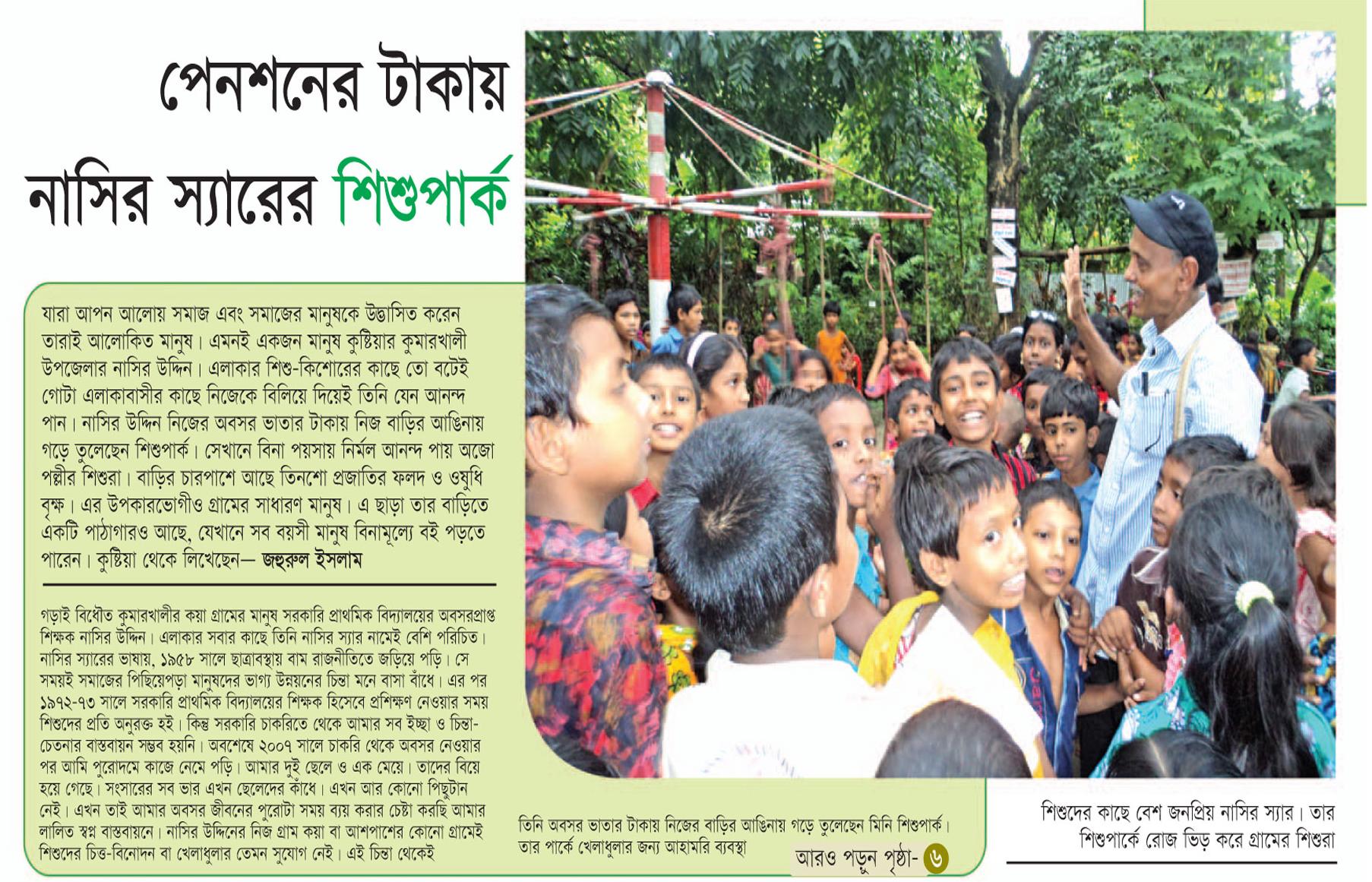 পেনশনের টাকায়
নাসির স্যারের শিশুপার্ক

যারা আপন আলোয় সমাজ এবং সমাজের মানুষকে উদ্ভাসিত করেন তারাই আলোকিত মানুষ। এমনই একজন মানুষ কুষ্টিয়ার কুমারখালী উপজেলার নাসির উদ্দিন। এলাকার শিশু-কিশোরের কাছে তো বটেই গোটা এলাকাবাসীর কাছে নিজেকে বিলিয়ে দিয়েই তিনি যেন আনন্দ পান। নাসির উদ্দিন নিজের অবসর ভাতার টাকায় নিজ বাড়ির আঙিনায় গড়ে তুলেছেন শিশুপার্ক। সেখানে বিনা পয়সায় নির্মল আনন্দ পায় অজো পল্লীর শিশুরা। বাড়ির চারপাশে আছে তিনশো প্রজাতির ফলদ ও ওষুধি বৃক্ষ। এর উপকারভোগীও গ্রামের সাধারণ মানুষ। এ ছাড়া তার বাড়িতে একটি পাঠাগারও আছে, যেখানে সব বয়সী মানুষ বিনামূল্যে বই পড়তে পারেন। কুষ্টিয়া থেকে লিখেছেন— জহুরুল ইসলাম

গড়াই বিধৌত কুমারখালীর কয়া গ্রামের মানুষ সরকারি প্রাথমিক বিদ্যালয়ের অবসরপ্রাপ্ত শিক্ষক নাসির উদ্দিন। এলাকার সবার কাছে তিনি নাসির স্যার নামেই বেশি পরিচিত। নাসির স্যারের ভাষায়, ১৯৫৮ সালে ছাত্রাবস্থায় বাম রাজনীতিতে জড়িয়ে পড়ি। সে সময়ই সমাজের পিছিয়েপড়া মানুষদের ভাগ্য উন্নয়নের চিন্তা মনে বাসা বাঁধে। এর পর ১৯৭২-৭৩ সালে সরকারি প্রাথমিক বিদ্যালয়ের শিক্ষক হিসেবে প্রশিক্ষণ নেওয়ার সময় শিশুদের প্রতি অনুরক্ত হই। কিন্তু সরকারি চাকরিতে থেকে আমার সব ইচ্ছা ও চিন্তা-চেতনার বাস্তবায়ন সম্ভব হয়নি। অবশেষে ২০০৭ সালে চাকরি থেকে অবসর নেওয়ার পর আমি পুরোদমে কাজে নেমে পড়ি। আমার দুই ছেলে ও এক মেয়ে। তাদের বিয়ে হয়ে গেছে। সংসারের সব ভার এখন ছেলেদের কাঁধে। এখন আর কোনো পিছুটান নেই। এখন তাই আমার অবসর জীবনের পুরোটা সময় ব্যয় করার চেষ্টা করছি আমার লালিত স্বপ্ন বাস্তবায়নে। নাসির উদ্দিনের নিজ গ্রাম কয়া বা আশপাশের কোনো গ্রামেই শিশুদের চিত্ত-বিনোদন বা খেলাধুলার তেমন সুযোগ নেই। এই চিন্তা থেকেই

তিনি অবসর ভাতার টাকায় নিজের বাড়ির আঙিনায় গড়ে তুলেছেন মিনি শিশুপার্ক। তার পার্কে খেলাধুলার জন্য আহামরি ব্যবস্থা

আরও পড়ুন পৃষ্ঠা- ৬

শিশুদের কাছে বেশ জনপ্রিয় নাসির স্যার। তার শিশুপার্কে রোজ ভিড় করে গ্রামের শিশুরা